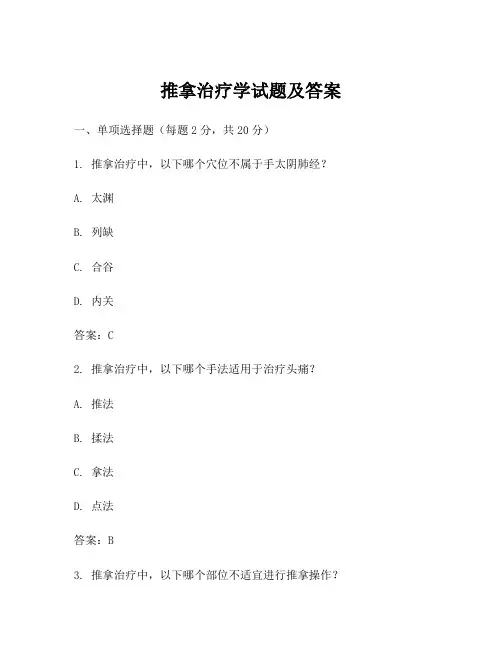 推拿治疗学试题及答案

一、单项选择题（每题 2 分，共 20 分）

1. 推拿治疗中，以下哪个穴位不属于手太阴肺经？

A. 太渊

B. 列缺

C. 合谷

D. 内关

答案：C

2. 推拿治疗中，以下哪个手法适用于治疗头痛？

A. 推法

B. 揉法

C. 拿法

D. 点法

答案：B

3. 推拿治疗中，以下哪个部位不适宜进行推拿操作？